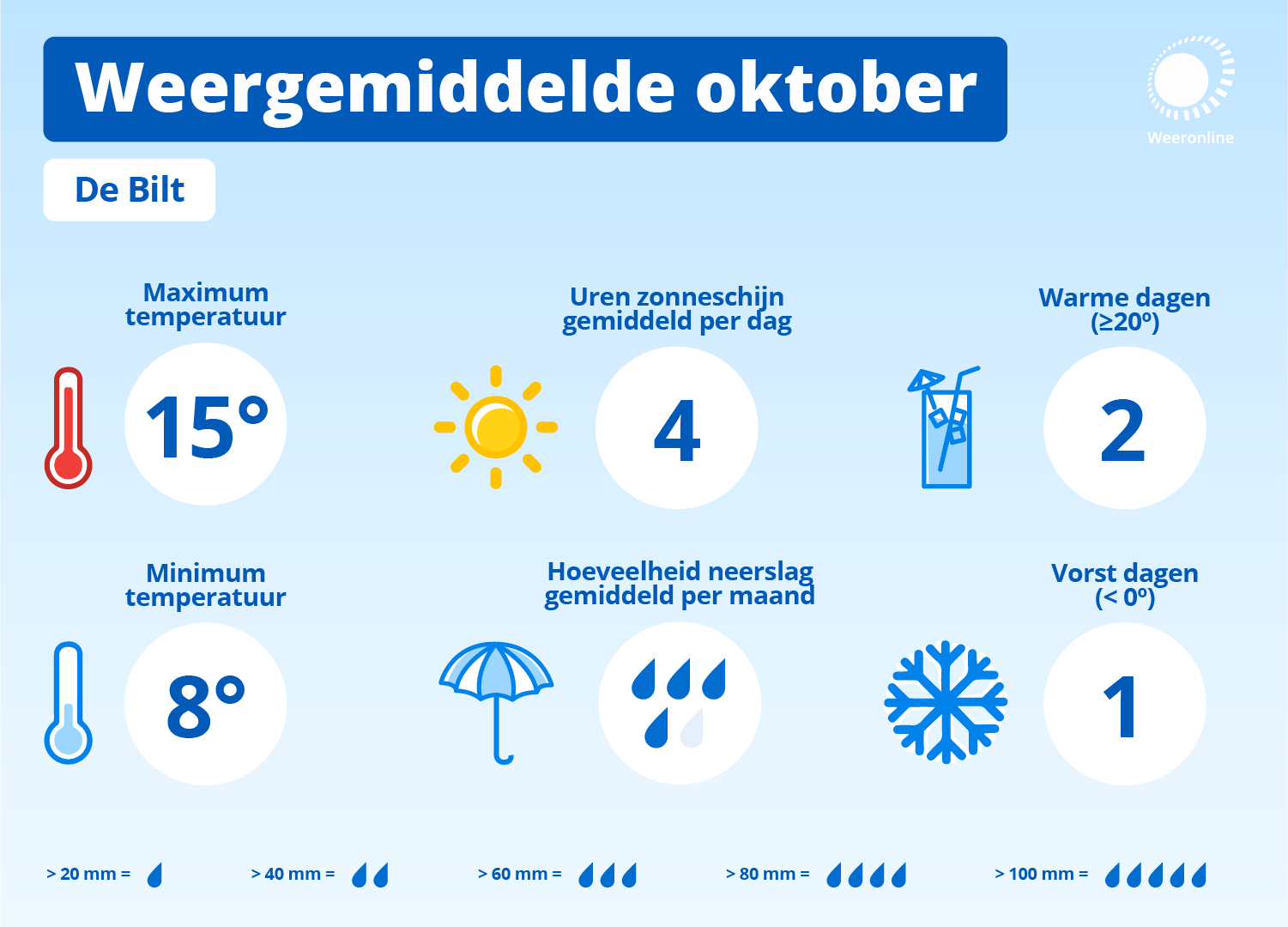 Weergemiddelde oktober

Weeronline

De Bilt

Maximum temperatuur

15°

Uren zonneschijn gemiddeld per dag

4

Warme dagen (≥20º)

2

Minimum temperatuur

8°

Hoeveelheid neerslag gemiddeld per maand

Vorst dagen (< 0º)

1

> 20 mm =

> 40 mm =

> 60 mm =

> 80 mm =

> 100 mm =